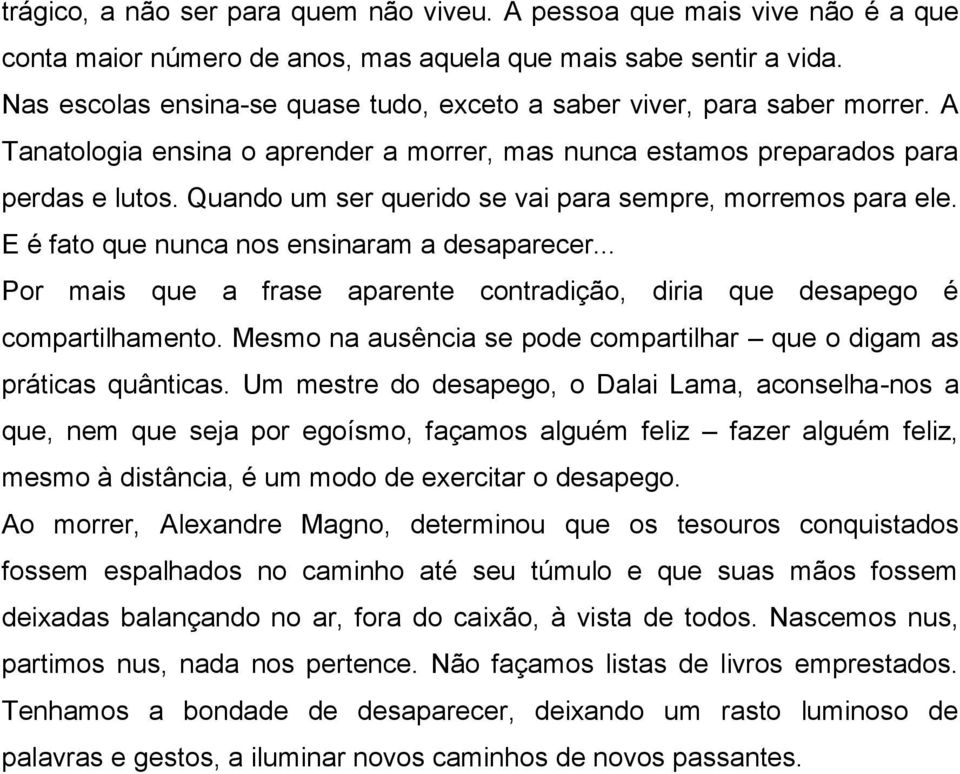 trágico, a não ser para quem não viveu. A pessoa que mais vive não é a que conta maior número de anos, mas aquela que mais sabe sentir a vida. Nas escolas ensina-se quase tudo, exceto a saber viver, para saber morrer. A Tanatologia ensina o aprender a morrer, mas nunca estamos preparados para perdas e lutos. Quando um ser querido se vai para sempre, morremos para ele. E é fato que nunca nos ensinaram a desaparecer...

Por mais que a frase aparente contradição, diria que desapego é compartilhamento. Mesmo na ausência se pode compartilhar – que o digam as práticas quânticas. Um mestre do desapego, o Dalai Lama, aconselha-nos a que, nem que seja por egoísmo, façamos alguém feliz – fazer alguém feliz, mesmo à distância, é um modo de exercitar o desapego.

Ao morrer, Alexandre Magno, determinou que os tesouros conquistados fossem espalhados no caminho até seu túmulo e que suas mãos fossem deixadas balançando no ar, fora do caixão, à vista de todos. Nascemos nus, partimos nus, nada nos pertence. Não façamos listas de livros emprestados. Tenhamos a bondade de desaparecer, deixando um rasto luminoso de palavras e gestos, a iluminar novos caminhos de novos passantes.